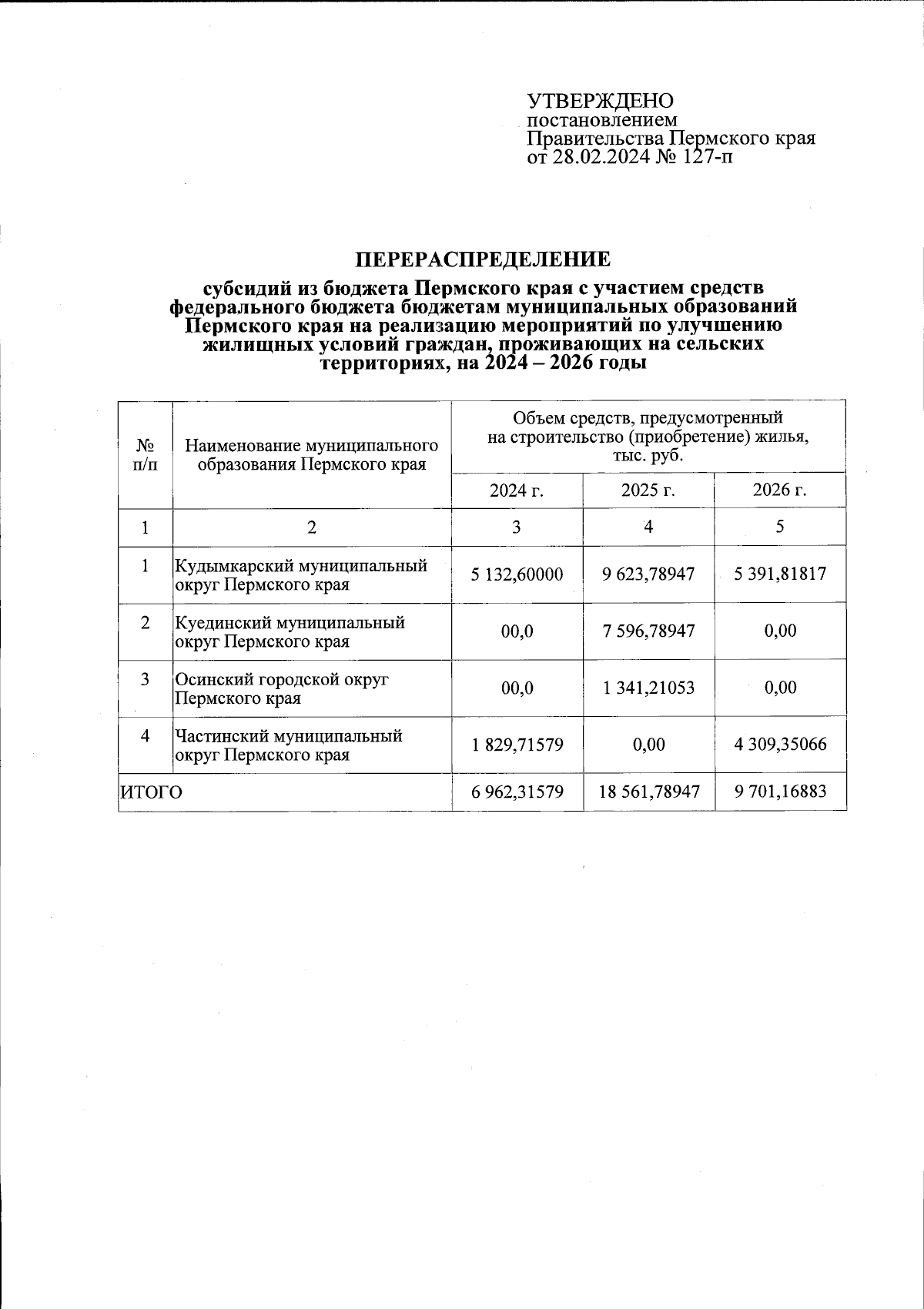 УТВЕРЖДЕНО
постановлением
Правительства Пермского края
от 28.02.2024 № 127-п

ПЕРЕРАСПРЕДЕЛЕНИЕ

субсидий из бюджета Пермского края с участием средств федерального бюджета бюджетам муниципальных образований Пермского края на реализацию мероприятий по улучшению жилищных условий граждан, проживающих на сельских территориях, на 2024 – 2026 годы

| № п/п | Наименование муниципального образования Пермского края | Объем средств, предусмотренный на строительство (приобретение) жилья, тыс. руб. | | |
|---|---|---|---|---|
| | | 2024 г. | 2025 г. | 2026 г. |
| 1 | 2 | 3 | 4 | 5 |
| 1 | Кудымкарский муниципальный округ Пермского края | 5 132,60000 | 9 623,78947 | 5 391,81817 |
| 2 | Куединский муниципальный округ Пермского края | 00,0 | 7 596,78947 | 0,00 |
| 3 | Осинский городской округ Пермского края | 00,0 | 1 341,21053 | 0,00 |
| 4 | Частинский муниципальный округ Пермского края | 1 829,71579 | 0,00 | 4 309,35066 |
| ИТОГО | | 6 962,31579 | 18 561,78947 | 9 701,16883 |